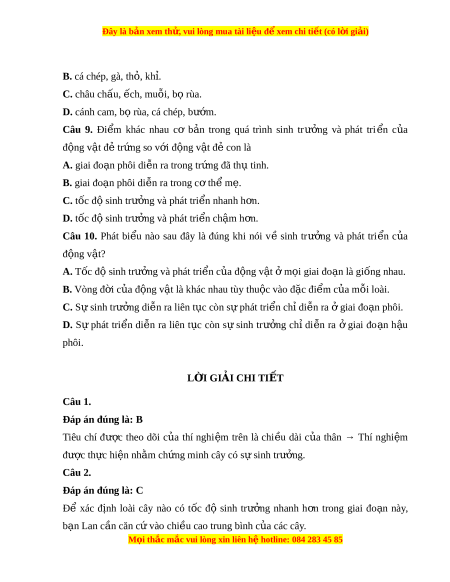 Đây là bản xem thử, vui lòng mua tài liệu để xem chi tiết (có lời giải)

B. cá chép, gà, thỏ, khỉ.

C. châu chấu, ếch, muỗi, bọ rùa.

D. cánh cam, bọ rùa, cá chép, bướm.

Câu 9. Điểm khác nhau cơ bản trong quá trình sinh trưởng và phát triển của động vật đẻ trứng so với động vật đẻ con là

A. giai đoạn phôi diễn ra trong trứng đã thụ tinh.

B. giai đoạn phôi diễn ra trong cơ thể mẹ.

C. tốc độ sinh trưởng và phát triển nhanh hơn.

D. tốc độ sinh trưởng và phát triển chậm hơn.

Câu 10. Phát biểu nào sau đây là đúng khi nói về sinh trưởng và phát triển của động vật?

A. Tốc độ sinh trưởng và phát triển của động vật ở mọi giai đoạn là giống nhau.

B. Vòng đời của động vật là khác nhau tùy thuộc vào đặc điểm của mỗi loài.

C. Sự sinh trưởng diễn ra liên tục còn sự phát triển chỉ diễn ra ở giai đoạn phôi.

D. Sự phát triển diễn ra liên tục còn sự sinh trưởng chỉ diễn ra ở giai đoạn hậu phôi.

LỜI GIẢI CHI TIẾT

Câu 1.

Đáp án đúng là: B

Tiêu chí được theo dõi của thí nghiệm trên là chiều dài của thân → Thí nghiệm được thực hiện nhằm chứng minh cây có sự sinh trưởng.

Câu 2.

Đáp án đúng là: C

Để xác định loài cây nào có tốc độ sinh trưởng nhanh hơn trong giai đoạn này, bạn Lan cần căn cứ vào chiều cao trung bình của các cây.

Mọi thắc mắc vui lòng xin liên hệ hotline: 084 283 45 85